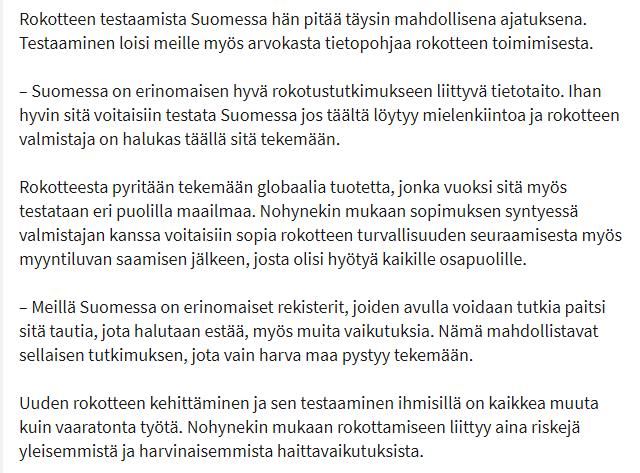 Rokotteen testaamista Suomessa hän pitää täysin mahdollisena ajatuksena. Testaaminen loisi meille myös arvokasta tietopohjaa rokotteen toimimisesta.

– Suomessa on erinomaisen hyvä rokotustutkimukseen liittyvä tietotaito. Ihan hyvin sitä voitaisiin testata Suomessa jos täältä löytyy mielenkiintoa ja rokotteen valmistaja on halukas täällä sitä tekemään.

Rokotteesta pyritään tekemään globaalia tuotetta, jonka vuoksi sitä myös testataan eri puolilla maailmaa. Nohynekin mukaan sopimuksen syntyessä valmistajan kanssa voitaisiin sopia rokotteen turvallisuuden seuraamisesta myös myyntiluvan saamisen jälkeen, josta olisi hyötyä kaikille osapuolille.

– Meillä Suomessa on erinomaiset rekisterit, joiden avulla voidaan tutkia paitsi sitä tautia, jota halutaan estää, myös muita vaikutuksia. Nämä mahdollistavat sellaisen tutkimuksen, jota vain harva maa pystyy tekemään.

Uuden rokotteen kehittäminen ja sen testaaminen ihmisillä on kaikkea muuta kuin vaaratonta työtä. Nohynekin mukaan rokottamiseen liittyy aina riskejä yleisemmistä ja harvinaisemmista haittavaikutuksista.